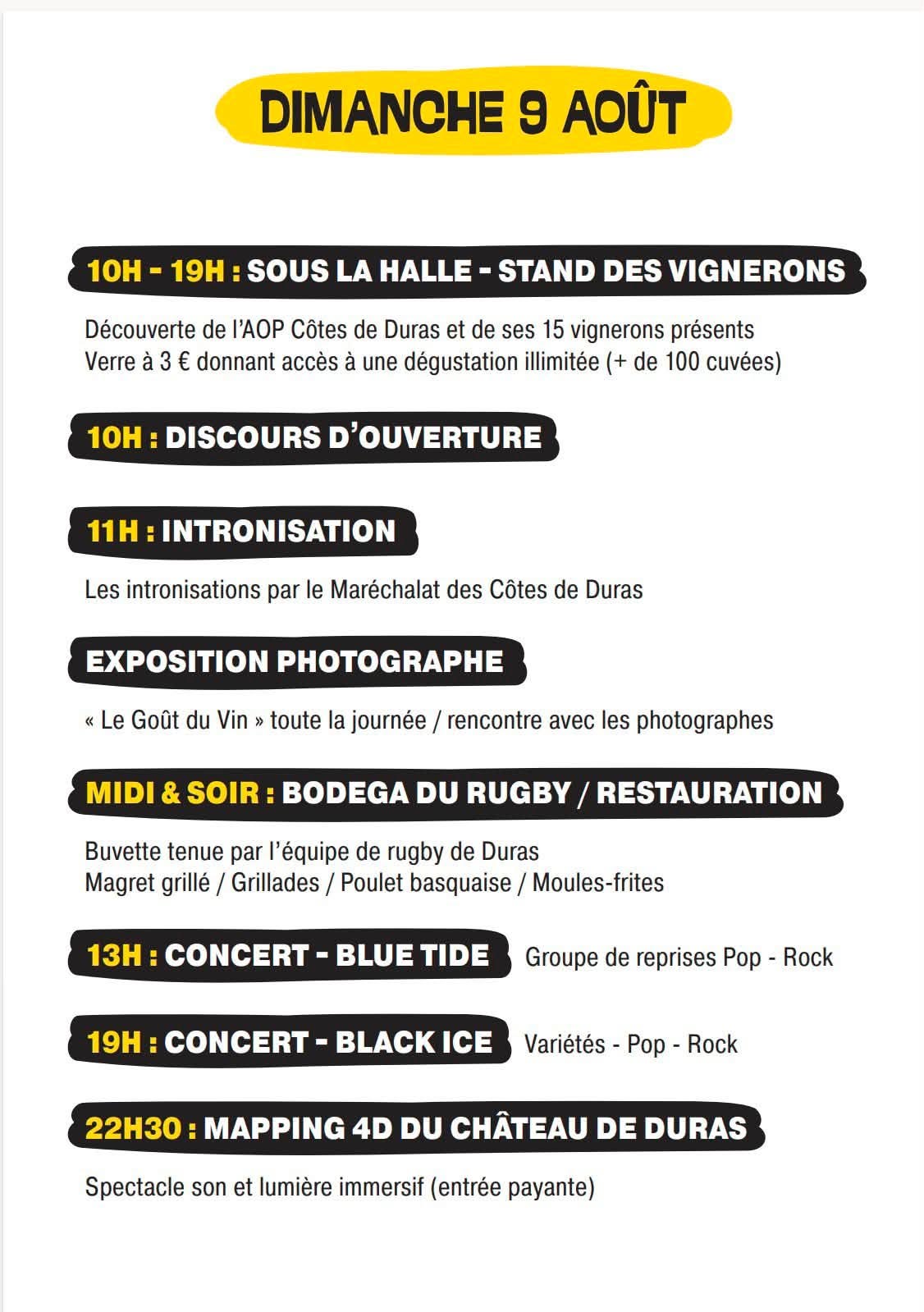 DIMANCHE 9 AOÛT

10H - 19H : SOUS LA HALLE - STAND DES VIGNERONS

Découverte de l'AOP Côtes de Duras et de ses 15 vignerons présents
Verre à 3 € donnant accès à une dégustation illimitée (+ de 100 cuvées)

10H : DISCOURS D'OUVERTURE

11H : INTRONISATION

Les intronisations par le Maréchalat des Côtes de Duras

EXPOSITION PHOTOGRAPHE

« Le Goût du Vin » toute la journée / rencontre avec les photographes

MIDI & SOIR : BODEGA DU RUGBY / RESTAURATION

Buvette tenue par l'équipe de rugby de Duras
Magret grillé / Grillades / Poulet basquaise / Moules-frites

13H : CONCERT - BLUE TIDE Groupe de reprises Pop - Rock

19H : CONCERT - BLACK ICE Variétés - Pop - Rock

22H30 : MAPPING 4D DU CHÂTEAU DE DURAS

Spectacle son et lumière immersif (entrée payante)